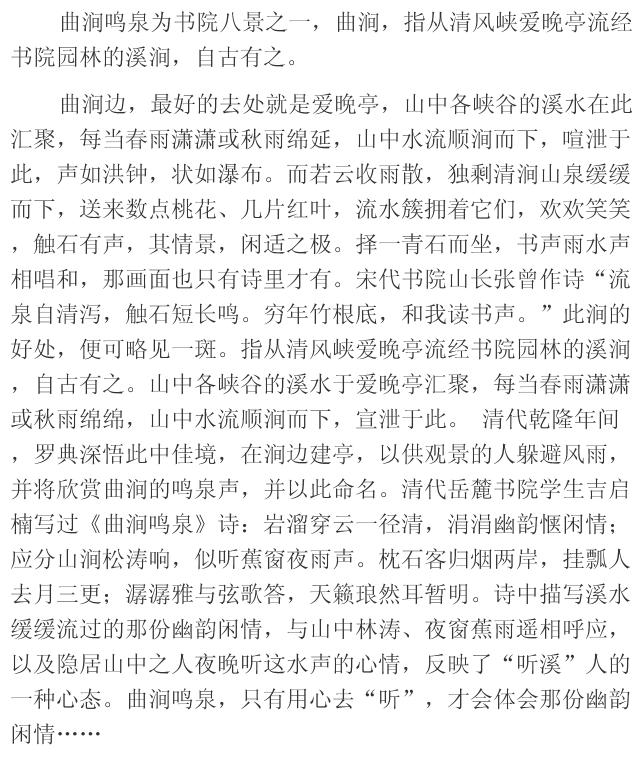 曲涧鸣泉为书院八景之一，曲涧，指从清风峡爱晚亭流经书院园林的溪涧，自古有之。

曲涧边，最好的去处就是爱晚亭，山中各峡谷的溪水在此汇聚，每当春雨潇潇或秋雨绵延，山中水流顺涧而下，喧泄于此，声如洪钟，状如瀑布。而若云收雨散，独剩清涧山泉缓缓而下，送来数点桃花、几片红叶，流水簇拥着它们，欢欢笑笑，触石有声，其情景，闲适之极。择一青石而坐，书声雨水声相唱和，那画面也只有诗里才有。宋代书院山长张曾作诗“流泉自清泻，触石短长鸣。穷年竹根底，和我读书声。”此涧的好处，便可略见一斑。指从清风峡爱晚亭流经书院园林的溪涧，自古有之。山中各峡谷的溪水于爱晚亭汇聚，每当春雨潇潇或秋雨绵绵，山中水流顺涧而下，宣泄于此。 清代乾隆年间，罗典深悟此中佳境，在涧边建亭，以供观景的人躲避风雨，并将欣赏曲涧的鸣泉声，并以此命名。清代岳麓书院学生吉启楠写过《曲涧鸣泉》诗：岩溜穿云一径清，涓涓幽韵惬闲情；应分山涧松涛响，似听蕉窗夜雨声。枕石客归烟两岸，挂瓢人去月三更；潺潺雅与弦歌答，天籁琅然耳暂明。诗中描写溪水缓缓流过的那份幽韵闲情，与山中林涛、夜窗蕉雨遥相呼应，以及隐居山中之人夜晚听这水声的心情，反映了“听溪”人的一种心态。曲涧鸣泉，只有用心去“听”，才会体会那份幽韵闲情……